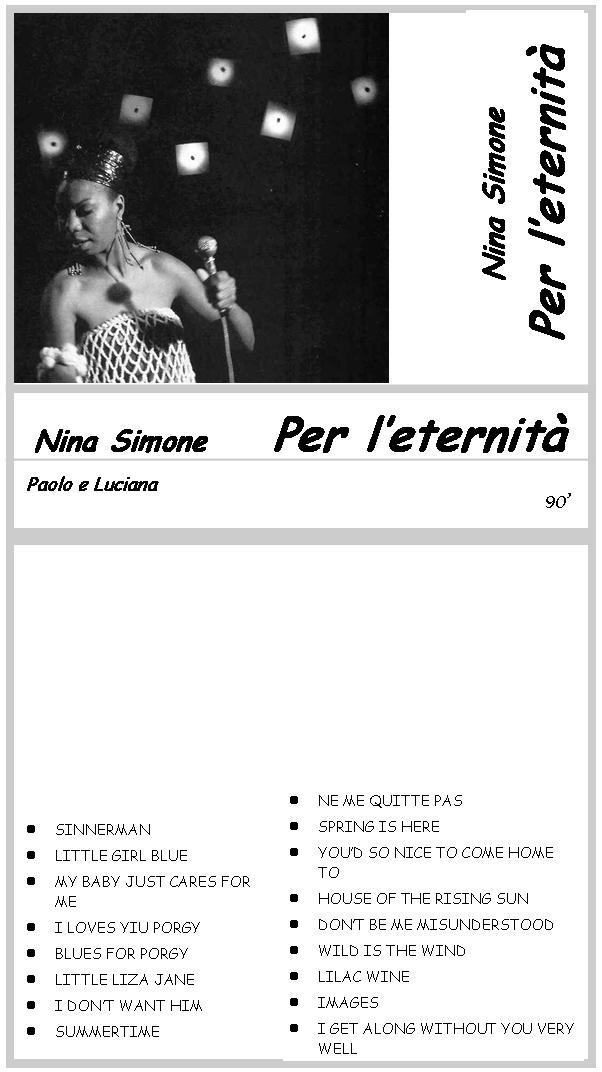 Nina Simone
Per l'eternità

Nina Simone Per l'eternità

Paolo e Luciana

90'

- SINNERMAN
- LITTLE GIRL BLUE
- MY BABY JUST CARES FOR ME
- I LOVES YIU PORGY
- BLUES FOR PORGY
- LITTLE LIZA JANE
- I DON'T WANT HIM
- SUMMERTIME

- NE ME QUITTE PAS
- SPRING IS HERE
- YOU'D SO NICE TO COME HOME TO
- HOUSE OF THE RISING SUN
- DON'T BE ME MISUNDERSTOOD
- WILD IS THE WIND
- LILAC WINE
- IMAGES
- I GET ALONG WITHOUT YOU VERY WELL